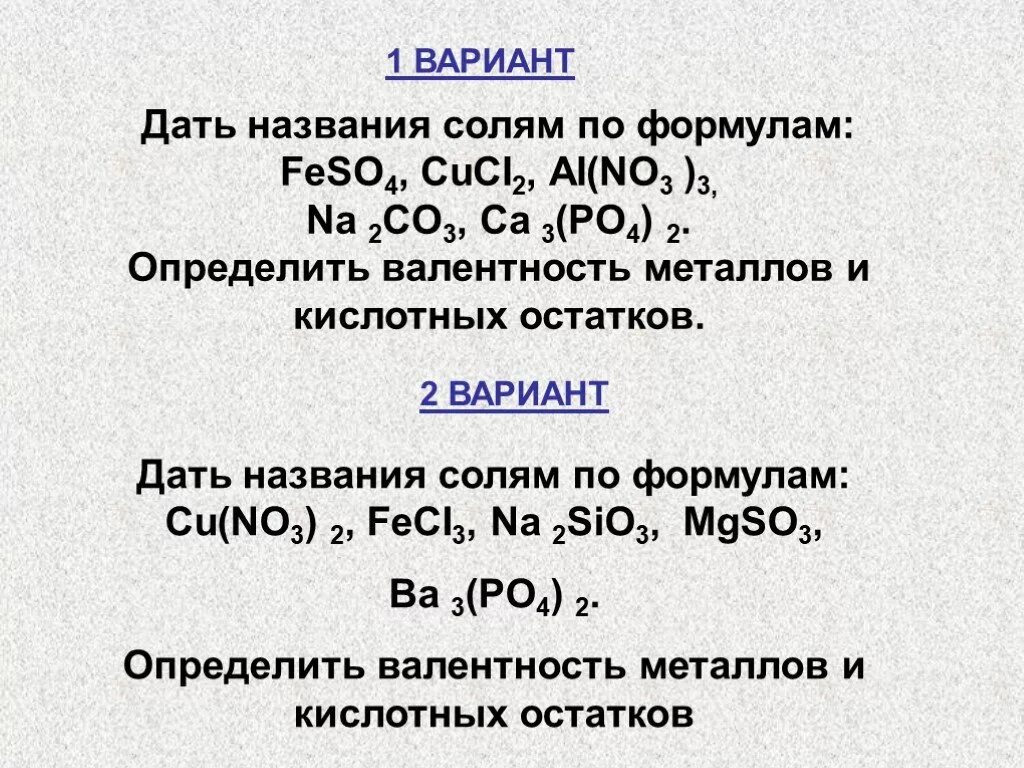 1 ВАРИАНТ

Дать названия солям по формулам: $FeSO_4$, $CuCl_2$, $Al(NO_3)_3$, $Na_2CO_3$, $Ca_3(PO_4)_2$.
Определить валентность металлов и кислотных остатков.

2 ВАРИАНТ

Дать названия солям по формулам: $Cu(NO_3)_2$, $FeCl_3$, $Na_2SiO_3$, $MgSO_3$,

$Ba_3(PO_4)_2$.

Определить валентность металлов и кислотных остатков